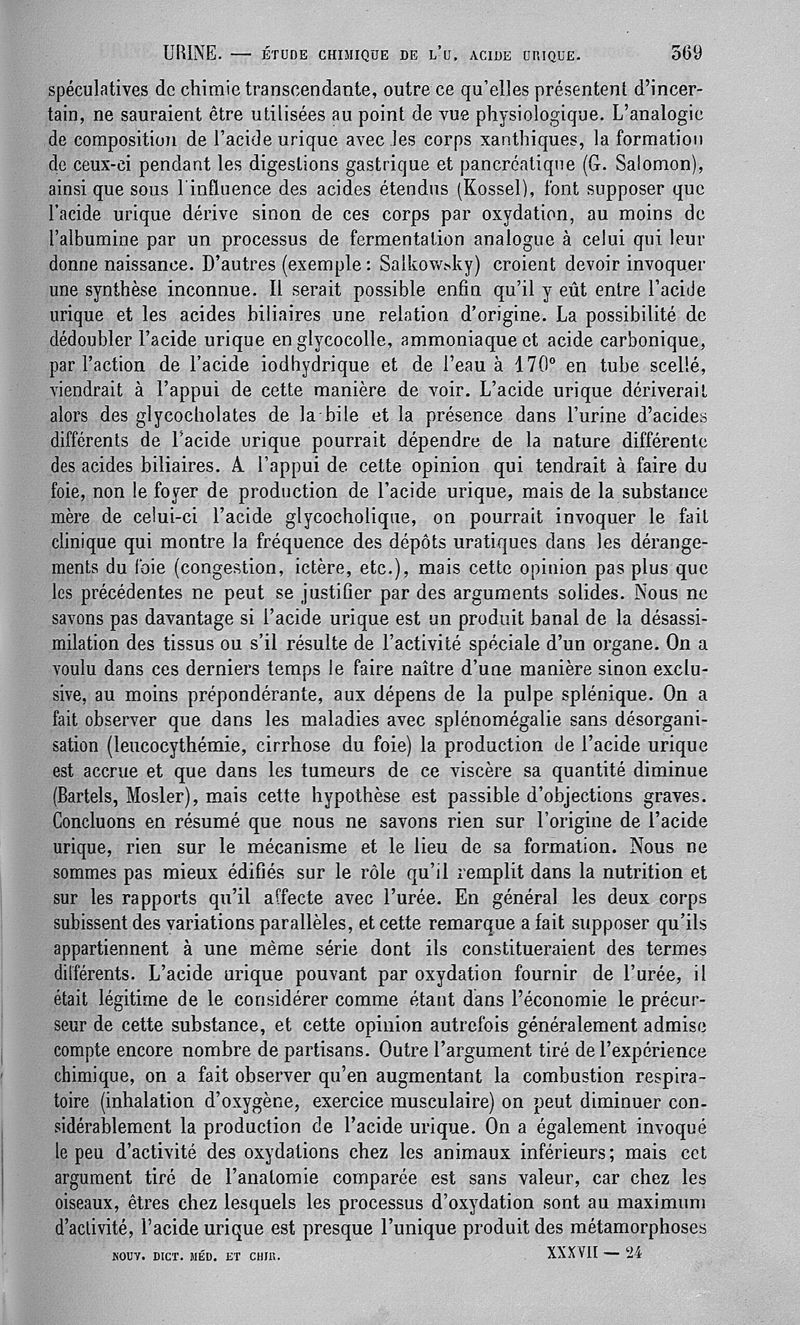 URINE. — ÉTUDE CHIMIQUE DE L'U. ACIDE URIQUE. 369

spéculatives de chimie transcendante, outre ce qu'elles présentent d'incertain, ne sauraient être utilisées au point de vue physiologique. L'analogie de composition de l'acide urique avec les corps xanthiques, la formation de ceux-ci pendant les digestions gastrique et pancréatique (G. Salomon), ainsi que sous l'influence des acides étendus (Kossel), font supposer que l'acide urique dérive sinon de ces corps par oxydation, au moins de l'albumine par un processus de fermentation analogue à celui qui leur donne naissance. D'autres (exemple : Salkowsky) croient devoir invoquer une synthèse inconnue. Il serait possible enfin qu'il y eût entre l'acide urique et les acides biliaires une relation d'origine. La possibilité de dédoubler l'acide urique en glycocolle, ammoniaque et acide carbonique, par l'action de l'acide iodhydrique et de l'eau à 170° en tube scellé, viendrait à l'appui de cette manière de voir. L'acide urique dériverait alors des glycocholates de la bile et la présence dans l'urine d'acides différents de l'acide urique pourrait dépendre de la nature différente des acides biliaires. A l'appui de cette opinion qui tendrait à faire du foie, non le foyer de production de l'acide urique, mais de la substance mère de celui-ci l'acide glycocholique, on pourrait invoquer le fait clinique qui montre la fréquence des dépôts uratiques dans les dérangements du foie (congestion, ictère, etc.), mais cette opinion pas plus que les précédentes ne peut se justifier par des arguments solides. Nous ne savons pas davantage si l'acide urique est un produit banal de la désassimilation des tissus ou s'il résulte de l'activité spéciale d'un organe. On a voulu dans ces derniers temps le faire naître d'une manière sinon exclusive, au moins prépondérante, aux dépens de la pulpe splénique. On a fait observer que dans les maladies avec splénomégalie sans désorganisation (leucocythémie, cirrhose du foie) la production de l'acide urique est accrue et que dans les tumeurs de ce viscère sa quantité diminue (Bartels, Mosler), mais cette hypothèse est passible d'objections graves. Concluons en résumé que nous ne savons rien sur l'origine de l'acide urique, rien sur le mécanisme et le lieu de sa formation. Nous ne sommes pas mieux édifiés sur le rôle qu'il remplit dans la nutrition et sur les rapports qu'il affecte avec l'urée. En général les deux corps subissent des variations parallèles, et cette remarque a fait supposer qu'ils appartiennent à une même série dont ils constitueraient des termes différents. L'acide urique pouvant par oxydation fournir de l'urée, il était légitime de le considérer comme étant dans l'économie le précurseur de cette substance, et cette opinion autrefois généralement admise compte encore nombre de partisans. Outre l'argument tiré de l'expérience chimique, on a fait observer qu'en augmentant la combustion respiratoire (inhalation d'oxygène, exercice musculaire) on peut diminuer considérablement la production de l'acide urique. On a également invoqué le peu d'activité des oxydations chez les animaux inférieurs; mais cet argument tiré de l'anatomie comparée est sans valeur, car chez les oiseaux, êtres chez lesquels les processus d'oxydation sont au maximum d'activité, l'acide urique est presque l'unique produit des métamorphoses

NOUV. DICT. MÉD. ET CHIR. XXXVII — 24